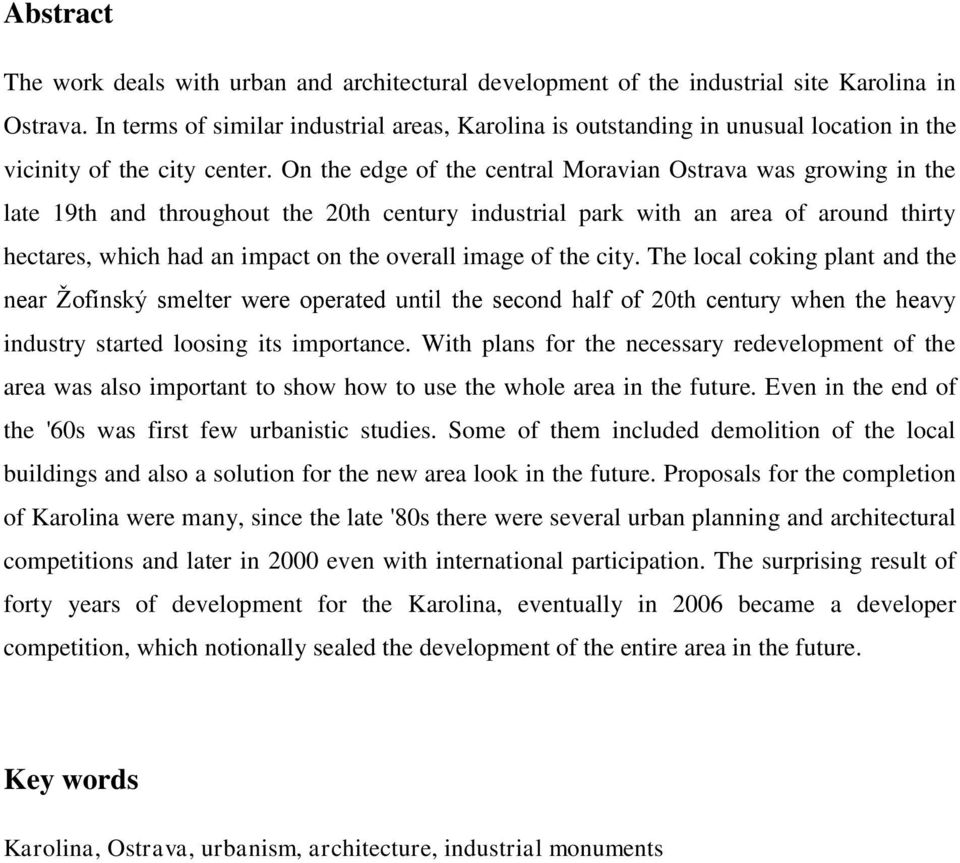 Abstract

The work deals with urban and architectural development of the industrial site Karolina in Ostrava. In terms of similar industrial areas, Karolina is outstanding in unusual location in the vicinity of the city center. On the edge of the central Moravian Ostrava was growing in the late 19th and throughout the 20th century industrial park with an area of around thirty hectares, which had an impact on the overall image of the city. The local coking plant and the near Žofínský smelter were operated until the second half of 20th century when the heavy industry started loosing its importance. With plans for the necessary redevelopment of the area was also important to show how to use the whole area in the future. Even in the end of the '60s was first few urbanistic studies. Some of them included demolition of the local buildings and also a solution for the new area look in the future. Proposals for the completion of Karolina were many, since the late '80s there were several urban planning and architectural competitions and later in 2000 even with international participation. The surprising result of forty years of development for the Karolina, eventually in 2006 became a developer competition, which notionally sealed the development of the entire area in the future.

Key words

Karolina, Ostrava, urbanism, architecture, industrial monuments